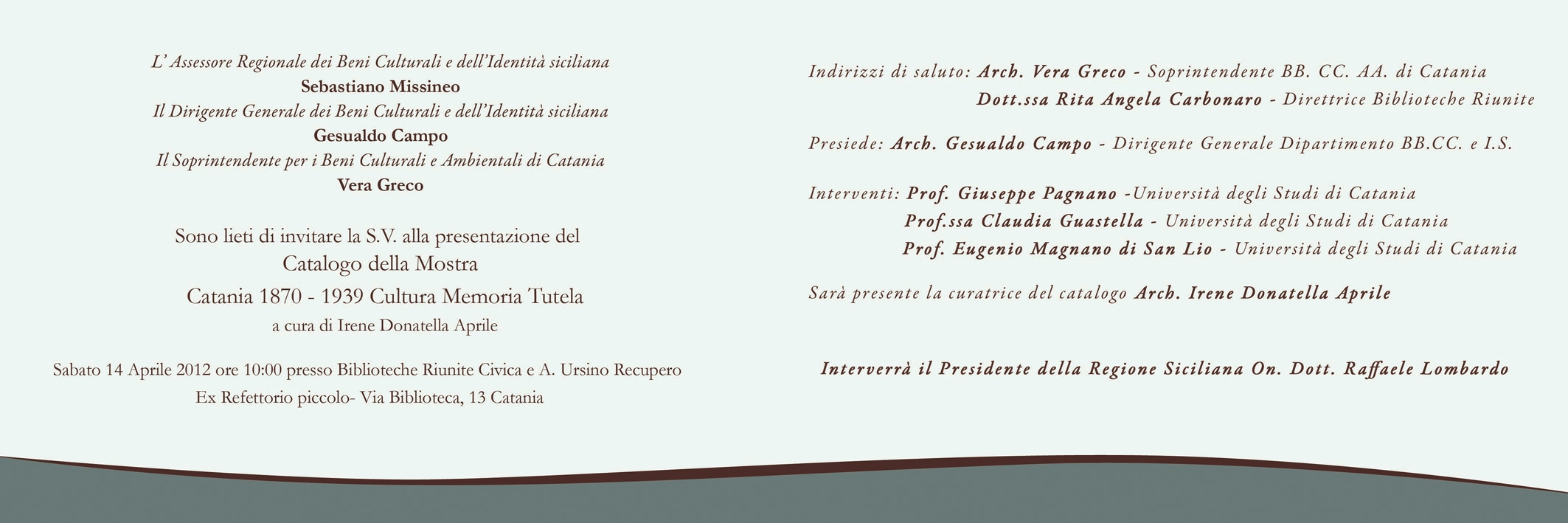 L' Assessore Regionale dei Beni Culturali e dell'Identità siciliana
Sebastiano Missineo
Il Dirigente Generale dei Beni Culturali e dell'Identità siciliana
Gesualdo Campo
Il Soprintendente per i Beni Culturali e Ambientali di Catania
Vera Greco

Sono lieti di invitare la S.V. alla presentazione del
Catalogo della Mostra
Catania 1870 - 1939 Cultura Memoria Tutela
a cura di Irene Donatella Aprile

Sabato 14 Aprile 2012 ore 10:00 presso Biblioteche Riunite Civica e A. Ursino Recupero
Ex Refettorio piccolo- Via Biblioteca, 13 Catania

Indirizzi di saluto: Arch. Vera Greco - Soprintendente BB. CC. AA. di Catania
Dott.ssa Rita Angela Carbonaro - Direttrice Biblioteche Riunite

Presiede: Arch. Gesualdo Campo - Dirigente Generale Dipartimento BB.CC. e I.S.

Interventi: Prof. Giuseppe Pagnano -Università degli Studi di Catania
Prof.ssa Claudia Guastella - Università degli Studi di Catania
Prof. Eugenio Magnano di San Lio - Università degli Studi di Catania

Sarà presente la curatrice del catalogo Arch. Irene Donatella Aprile

Interverrà il Presidente della Regione Siciliana On. Dott. Raffaele Lombardo